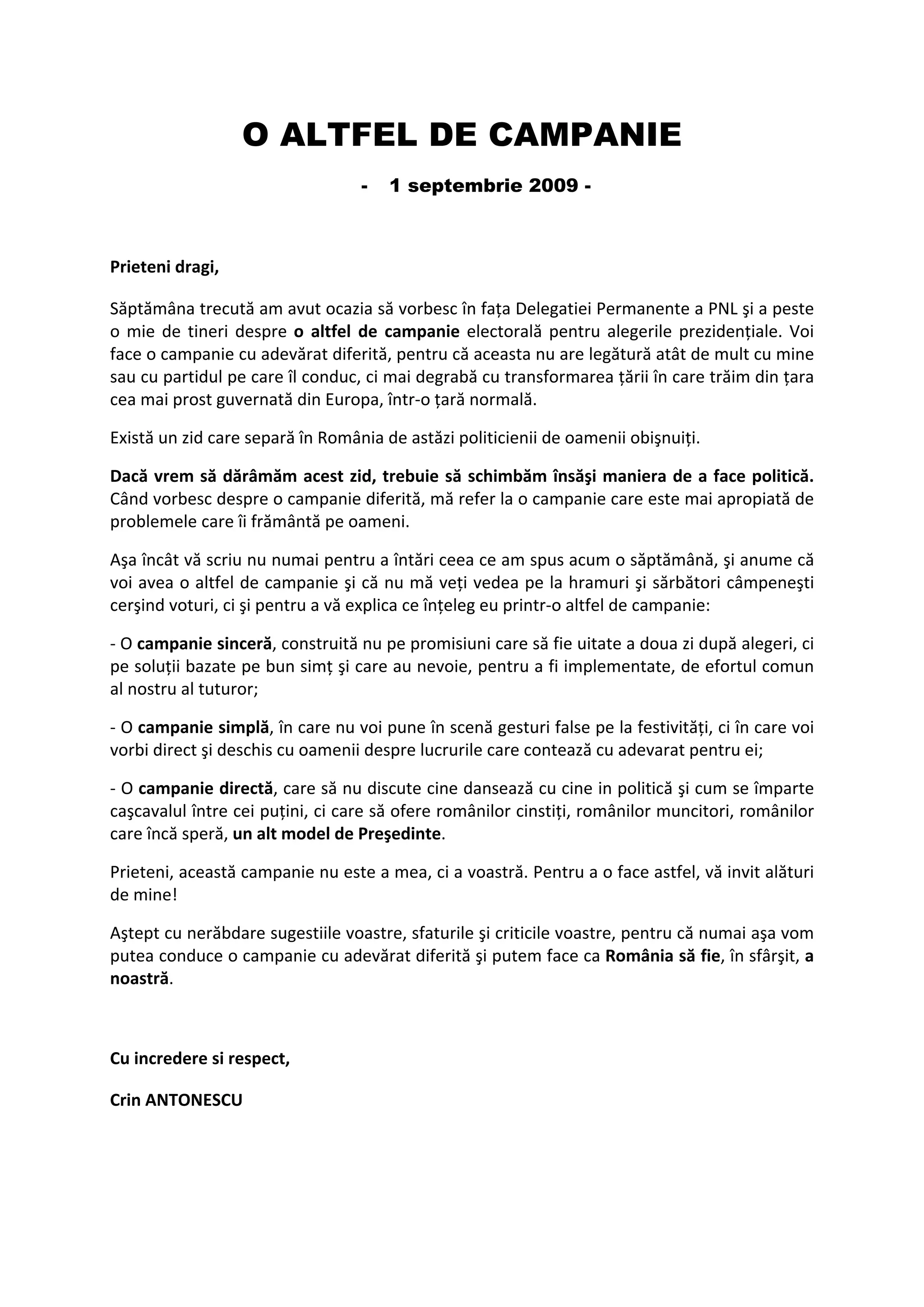 O ALTFEL DE CAMPANIE

- 1 septembrie 2009 -

Prieteni dragi,

Săptămâna trecută am avut ocazia să vorbesc în fața Delegatiei Permanente a PNL şi a peste o mie de tineri despre o altfel de campanie electorală pentru alegerile prezidențiale. Voi face o campanie cu adevărat diferită, pentru că aceasta nu are legătură atât de mult cu mine sau cu partidul pe care îl conduc, ci mai degrabă cu transformarea țării în care trăim din țara cea mai prost guvernată din Europa, într-o țară normală.

Există un zid care separă în România de astăzi politicienii de oamenii obişnuiți.

Dacă vrem să dărâmăm acest zid, trebuie să schimbăm însăşi maniera de a face politică. Când vorbesc despre o campanie diferită, mă refer la o campanie care este mai apropiată de problemele care îi frământă pe oameni.

Aşa încât vă scriu nu numai pentru a întări ceea ce am spus acum o săptămână, şi anume că voi avea o altfel de campanie şi că nu mă veți vedea pe la hramuri şi sărbători câmpeneşti cerşind voturi, ci şi pentru a vă explica ce înțeleg eu printr-o altfel de campanie:

- O campanie sinceră, construită nu pe promisiuni care să fie uitate a doua zi după alegeri, ci pe soluții bazate pe bun simț şi care au nevoie, pentru a fi implementate, de efortul comun al nostru al tuturor;

- O campanie simplă, în care nu voi pune în scenă gesturi false pe la festivități, ci în care voi vorbi direct şi deschis cu oamenii despre lucrurile care contează cu adevarat pentru ei;

- O campanie directă, care să nu discute cine dansează cu cine in politică şi cum se împarte caşcavalul între cei puțini, ci care să ofere românilor cinstiți, românilor muncitori, românilor care încă speră, un alt model de Preşedinte.

Prieteni, această campanie nu este a mea, ci a voastră. Pentru a o face astfel, vă invit alături de mine!

Aştept cu nerăbdare sugestiile voastre, sfaturile şi criticile voastre, pentru că numai aşa vom putea conduce o campanie cu adevărat diferită şi putem face ca România să fie, în sfârşit, a noastră.

Cu incredere si respect,

Crin ANTONESCU